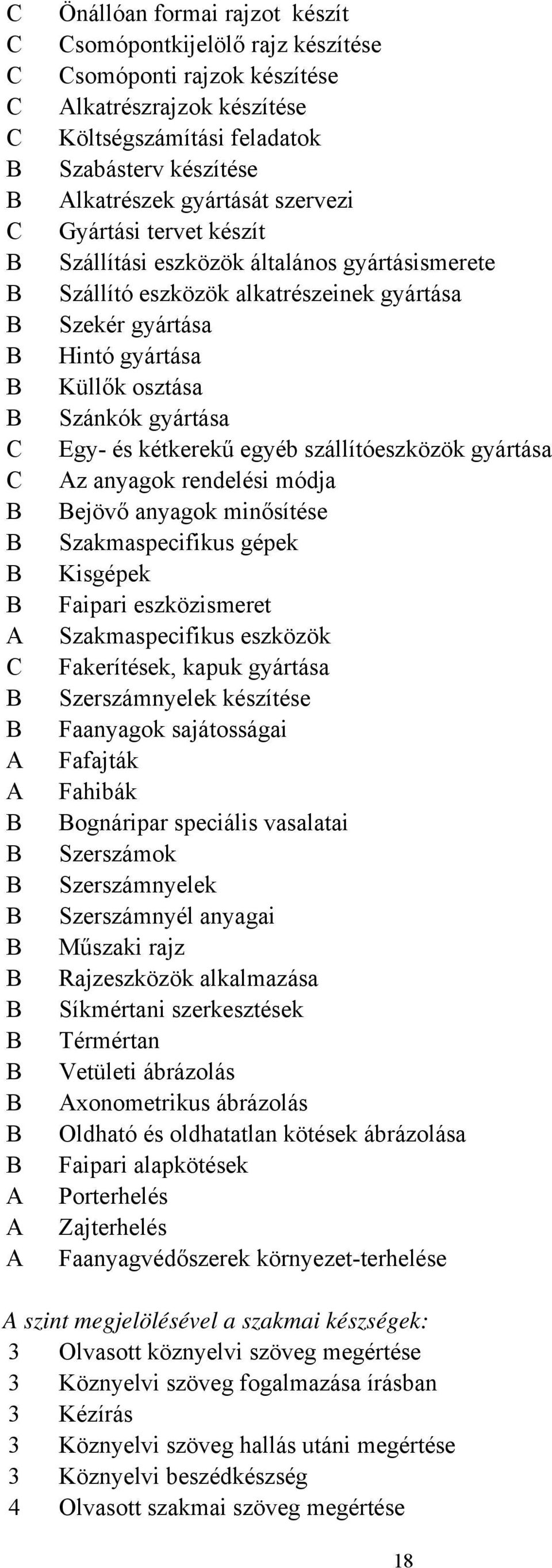 C Önállóan formai rajzot készít
C Csomópontkijelölő rajz készítése
C Csomóponti rajzok készítése
C Alkatrészrajzok készítése
C Költségszámítási feladatok
B Szabásterv készítése
B Alkatrészek gyártását szervezi
C Gyártási tervet készít
B Szállítási eszközök általános gyártásismerete
B Szállító eszközök alkatrészeinek gyártása
B Szekér gyártása
B Hintó gyártása
B Küllők osztása
B Szánkók gyártása
C Egy- és kétkerekű egyéb szállítóeszközök gyártása
C Az anyagok rendelési módja
B Bejövő anyagok minősítése
B Szakmaspecifikus gépek
B Kisgépek
B Faipari eszközismeret
A Szakmaspecifikus eszközök
C Fakerítések, kapuk gyártása
B Szerszámnyelek készítése
B Faanyagok sajátosságai
A Fafajták
A Fahibák
B Bognáripar speciális vasalatai
B Szerszámok
B Szerszámnyelek
B Szerszámnyél anyagai
B Műszaki rajz
B Rajzeszközök alkalmazása
B Síkmértani szerkesztések
B Térmértan
B Vetületi ábrázolás
B Axonometrikus ábrázolás
B Oldható és oldhatatlan kötések ábrázolása
B Faipari alapkötések
A Porterhelés
A Zajterhelés
A Faanyagvédőszerek környezet-terhelése

A szint megjelölésével a szakmai készségek:
3 Olvasott köznyelvi szöveg megértése
3 Köznyelvi szöveg fogalmazása írásban
3 Kézírás
3 Köznyelvi szöveg hallás utáni megértése
3 Köznyelvi beszédkészség
4 Olvasott szakmai szöveg megértése

18